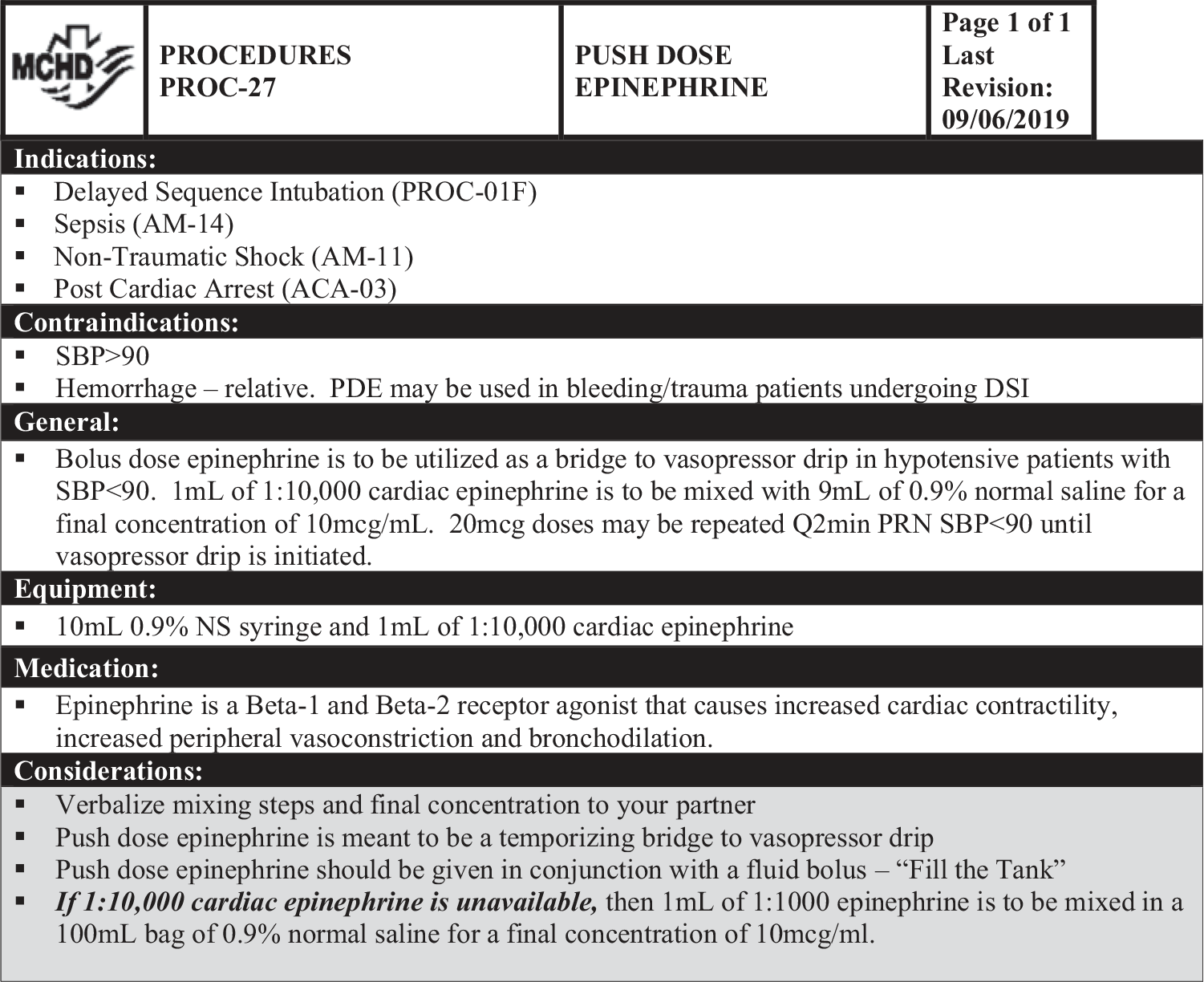 MCHD

PROCEDURES
PROC-27

PUSH DOSE
EPINEPHRINE

Page 1 of 1
Last
Revision:
09/06/2019

Indications:

• Delayed Sequence Intubation (PROC-01F)
• Sepsis (AM-14)
• Non-Traumatic Shock (AM-11)
• Post Cardiac Arrest (ACA-03)

Contraindications:

• SBP>90
• Hemorrhage – relative. PDE may be used in bleeding/trauma patients undergoing DSI

General:

• Bolus dose epinephrine is to be utilized as a bridge to vasopressor drip in hypotensive patients with SBP<90. 1mL of 1:10,000 cardiac epinephrine is to be mixed with 9mL of 0.9% normal saline for a final concentration of 10mcg/mL. 20mcg doses may be repeated Q2min PRN SBP<90 until vasopressor drip is initiated.

Equipment:

• 10mL 0.9% NS syringe and 1mL of 1:10,000 cardiac epinephrine

Medication:

• Epinephrine is a Beta-1 and Beta-2 receptor agonist that causes increased cardiac contractility, increased peripheral vasoconstriction and bronchodilation.

Considerations:

• Verbalize mixing steps and final concentration to your partner
• Push dose epinephrine is meant to be a temporizing bridge to vasopressor drip
• Push dose epinephrine should be given in conjunction with a fluid bolus – "Fill the Tank"
• If 1:10,000 cardiac epinephrine is unavailable, then 1mL of 1:1000 epinephrine is to be mixed in a 100mL bag of 0.9% normal saline for a final concentration of 10mcg/ml.